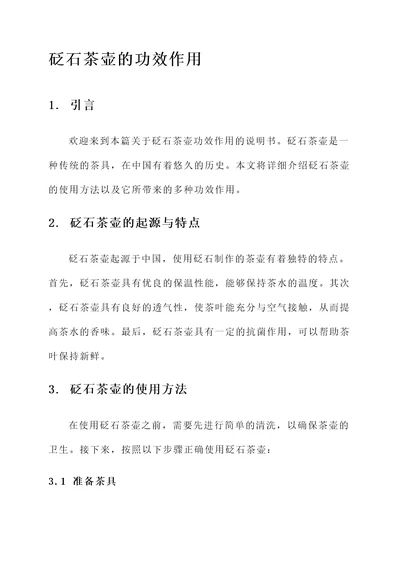 砭石茶壶的功效作用

1. 引言

欢迎来到本篇关于砭石茶壶功效作用的说明书。砭石茶壶是一种传统的茶具，在中国有着悠久的历史。本文将详细介绍砭石茶壶的使用方法以及它所带来的多种功效作用。

2. 砭石茶壶的起源与特点

砭石茶壶起源于中国，使用砭石制作的茶壶有着独特的特点。首先，砭石茶壶具有优良的保温性能，能够保持茶水的温度。其次，砭石茶壶具有良好的透气性，使茶叶能充分与空气接触，从而提高茶水的香味。最后，砭石茶壶具有一定的抗菌作用，可以帮助茶叶保持新鲜。

3. 砭石茶壶的使用方法

在使用砭石茶壶之前，需要先进行简单的清洗，以确保茶壶的卫生。接下来，按照以下步骤正确使用砭石茶壶：

3.1 准备茶具